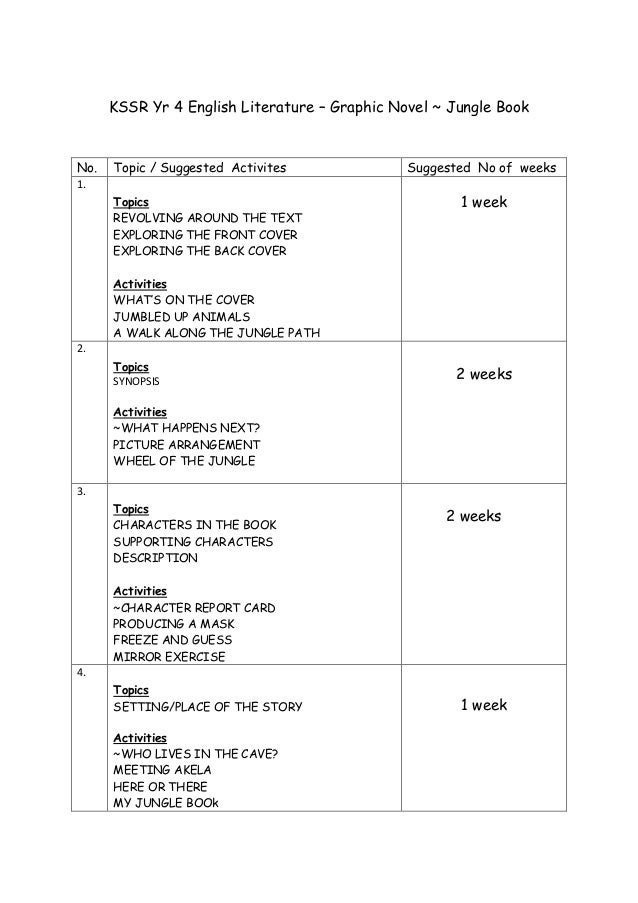 KSSR Yr 4 English Literature – Graphic Novel ~ Jungle Book

| No. | Topic / Suggested Activites | Suggested No of weeks |
|---|---|---|
| 1. | Topics<br>REVOLVING AROUND THE TEXT<br>EXPLORING THE FRONT COVER<br>EXPLORING THE BACK COVER<br><br>Activities<br>WHAT'S ON THE COVER<br>JUMBLED UP ANIMALS<br>A WALK ALONG THE JUNGLE PATH | 1 week |
| 2. | Topics<br>SYNOPSIS<br><br>Activities<br>~WHAT HAPPENS NEXT?<br>PICTURE ARRANGEMENT<br>WHEEL OF THE JUNGLE | 2 weeks |
| 3. | Topics<br>CHARACTERS IN THE BOOK<br>SUPPORTING CHARACTERS<br>DESCRIPTION<br><br>Activities<br>~CHARACTER REPORT CARD<br>PRODUCING A MASK<br>FREEZE AND GUESS<br>MIRROR EXERCISE | 2 weeks |
| 4. | Topics<br>SETTING/PLACE OF THE STORY<br><br>Activities<br>~WHO LIVES IN THE CAVE?<br>MEETING AKELA<br>HERE OR THERE<br>MY JUNGLE BOOk | 1 week |